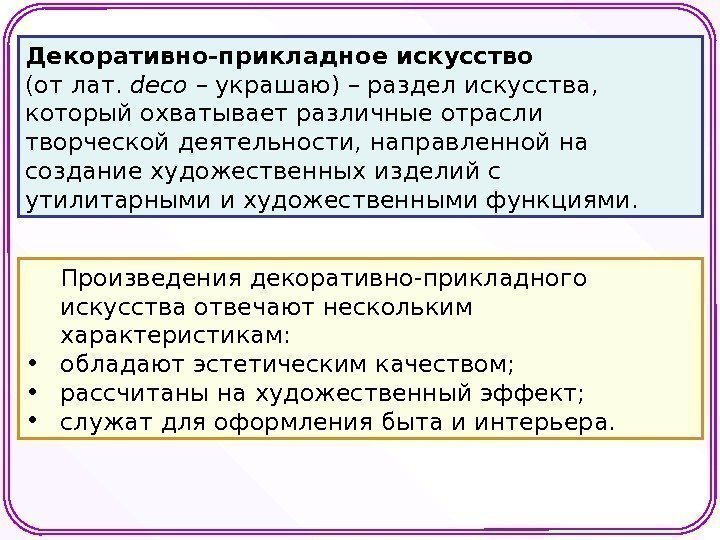 Декоративно-прикладное искусство
(от лат. deco – украшаю) – раздел искусства, который охватывает различные отрасли творческой деятельности, направленной на создание художественных изделий с утилитарными и художественными функциями.

Произведения декоративно-прикладного искусства отвечают нескольким характеристикам:
• обладают эстетическим качеством;
• рассчитаны на художественный эффект;
• служат для оформления быта и интерьера.